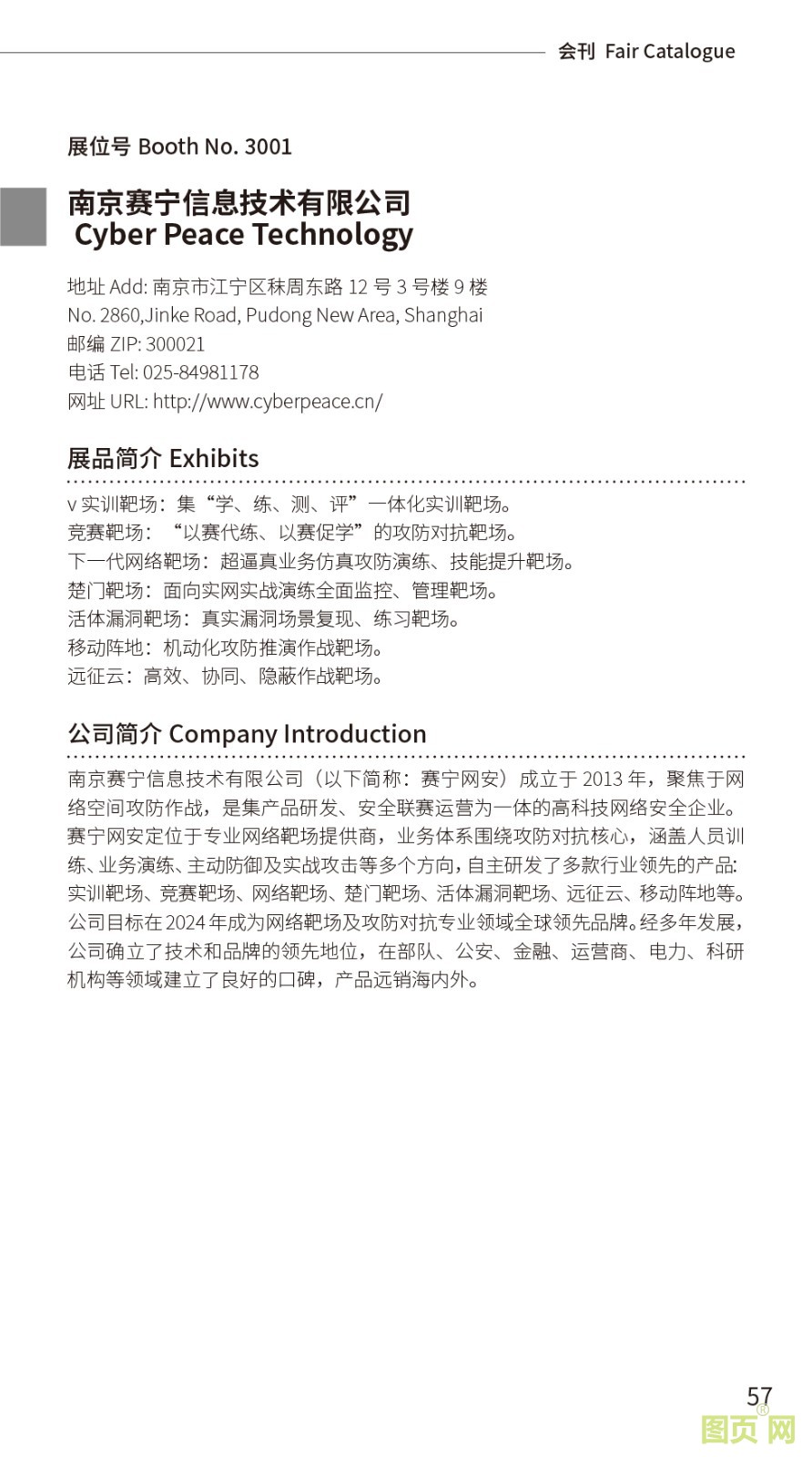 会刊 Fair Catalogue

展位号 Booth No. 3001

南京赛宁信息技术有限公司
Cyber Peace Technology

地址 Add: 南京市江宁区秣周东路 12 号 3 号楼 9 楼
No. 2860,Jinke Road, Pudong New Area, Shanghai
邮编 ZIP: 300021
电话 Tel: 025-84981178
网址 URL: http://www.cyberpeace.cn/

展品简介 Exhibits

v 实训靶场：集“学、练、测、评”一体化实训靶场。
竞赛靶场：“以赛代练、以赛促学”的攻防对抗靶场。
下一代网络靶场：超逼真业务仿真攻防演练、技能提升靶场。
楚门靶场：面向实网实战演练全面监控、管理靶场。
活体漏洞靶场：真实漏洞场景复现、练习靶场。
移动阵地：机动化攻防推演作战靶场。
远征云：高效、协同、隐蔽作战靶场。

公司简介 Company Introduction

南京赛宁信息技术有限公司（以下简称：赛宁网安）成立于 2013 年，聚焦于网络空间攻防作战，是集产品研发、安全联赛运营为一体的高科技网络安全企业。赛宁网安定位于专业网络靶场提供商，业务体系围绕攻防对抗核心，涵盖人员训练、业务演练、主动防御及实战攻击等多个方向，自主研发了多款行业领先的产品：实训靶场、竞赛靶场、网络靶场、楚门靶场、活体漏洞靶场、远征云、移动阵地等。公司目标在 2024 年成为网络靶场及攻防对抗专业领域全球领先品牌。经多年发展，公司确立了技术和品牌的领先地位，在部队、公安、金融、运营商、电力、科研机构等领域建立了良好的口碑，产品远销海内外。

57

图页网